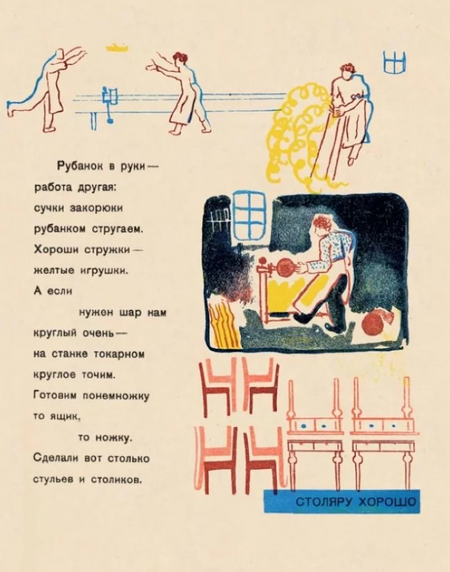 Рубанок в руки —
работа другая:
сучки закорюки
рубанком стругаем.
Хороши стружки —
желтые игрушки.
А если
нужен шар нам
круглый очень —
на станке токарном
круглое точим.
Готовим понемножку
то ящик,
то ножку.
Сделали вот столько
стульев и столиков.

СТОЛЯРУ ХОРОШО